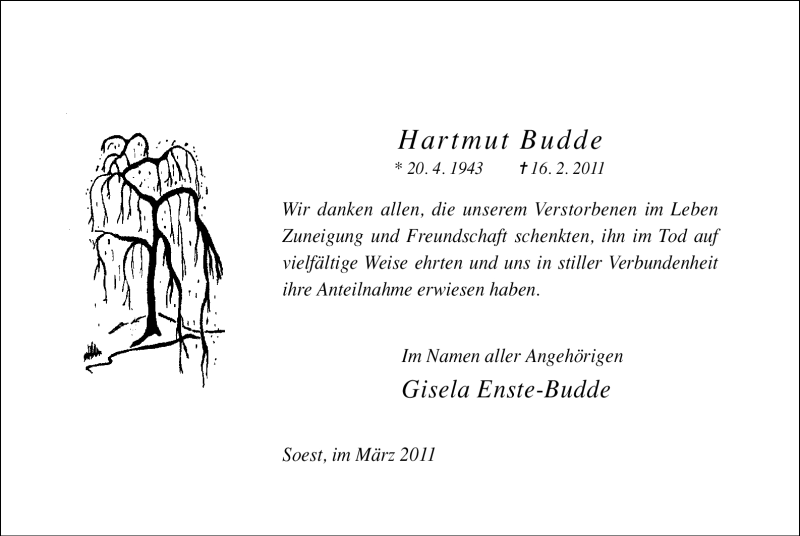 Hartmut Budde
* 20. 4. 1943 † 16. 2. 2011

Wir danken allen, die unserem Verstorbenen im Leben Zuneigung und Freundschaft schenkten, ihn im Tod auf vielfältige Weise ehrten und uns in stiller Verbundenheit ihre Anteilnahme erwiesen haben.

Im Namen aller Angehörigen
Gisela Enste-Budde

Soest, im März 2011